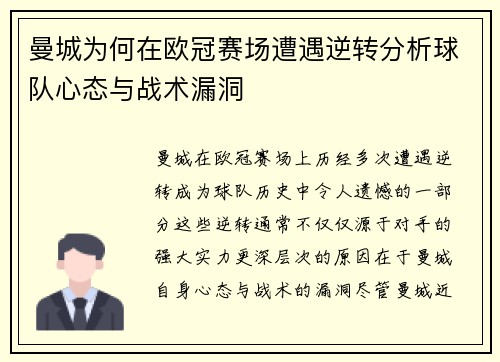 曼城为何在欧冠赛场遭遇逆转分析球队心态与战术漏洞

曼城在欧冠赛场上历经多次遭遇逆转成为球队历史中令人遗憾的一部分这些逆转通常不仅仅源于对手的强大实力更深层次的原因在于曼城自身心态与战术的漏洞尽管曼城近